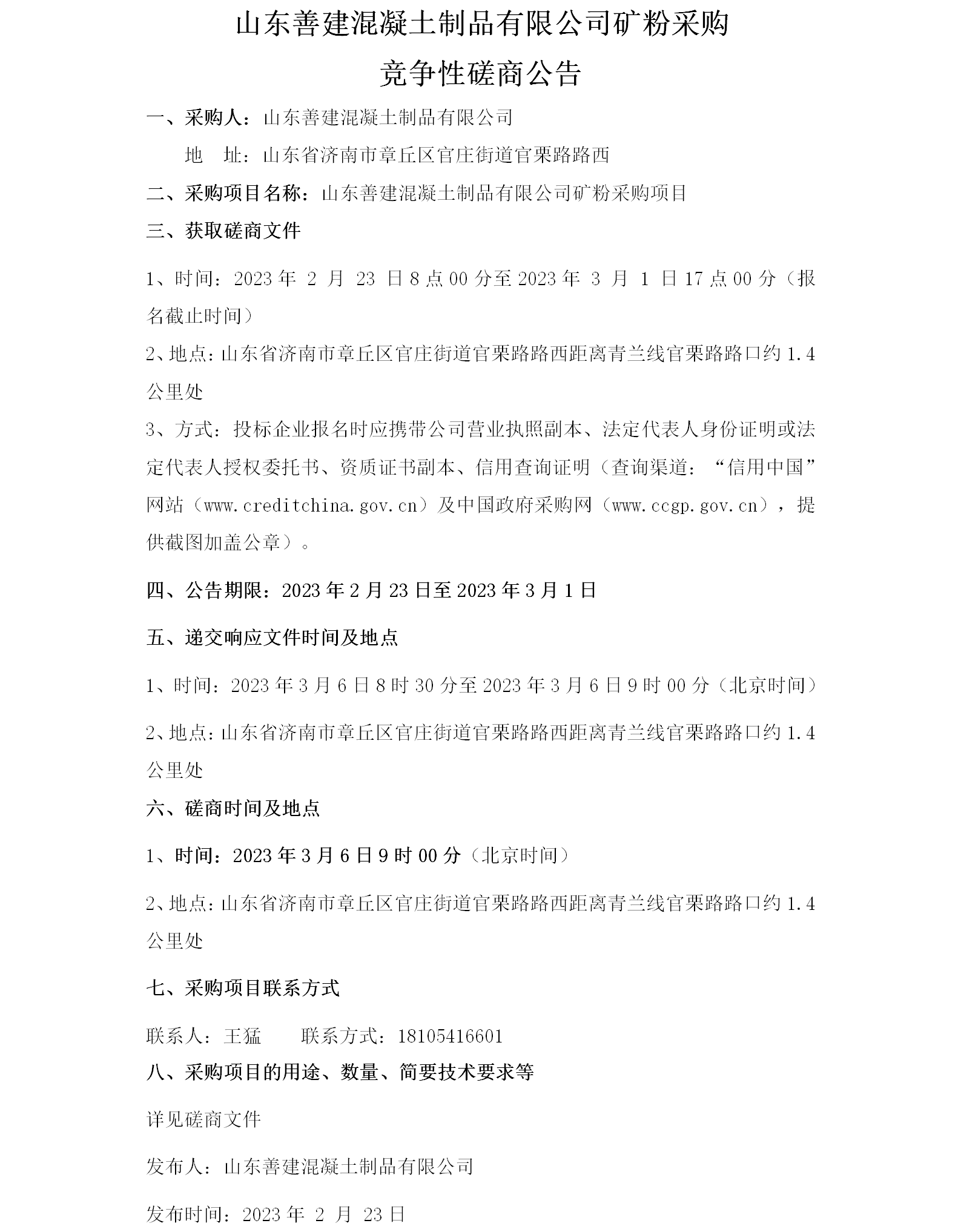 山东善建混凝土制品有限公司矿粉采购
竞争性磋商公告

一、采购人：山东善建混凝土制品有限公司

地　址：山东省济南市章丘区官庄街道官栗路路西

二、采购项目名称：山东善建混凝土制品有限公司矿粉采购项目

三、获取磋商文件

1、时间：2023 年 2 月 23 日 8 点 00 分至 2023 年 3 月 1 日 17 点 00 分（报名截止时间）

2、地点：山东省济南市章丘区官庄街道官栗路路西距离青兰线官栗路路口约 1.4 公里处

3、方式：投标企业报名时应携带公司营业执照副本、法定代表人身份证明或法定代表人授权委托书、资质证书副本、信用查询证明（查询渠道：“信用中国”网站（www.creditchina.gov.cn）及中国政府采购网（www.ccgp.gov.cn），提供截图加盖公章）。

四、公告期限：2023 年 2 月 23 日至 2023 年 3 月 1 日

五、递交响应文件时间及地点

1、时间：2023 年 3 月 6 日 8 时 30 分至 2023 年 3 月 6 日 9 时 00 分（北京时间）

2、地点：山东省济南市章丘区官庄街道官栗路路西距离青兰线官栗路路口约 1.4 公里处

六、磋商时间及地点

1、时间：2023 年 3 月 6 日 9 时 00 分（北京时间）

2、地点：山东省济南市章丘区官庄街道官栗路路西距离青兰线官栗路路口约 1.4 公里处

七、采购项目联系方式

联系人：王猛　　联系方式：18105416601

八、采购项目的用途、数量、简要技术要求等

详见磋商文件

发布人：山东善建混凝土制品有限公司

发布时间：2023 年 2 月 23 日